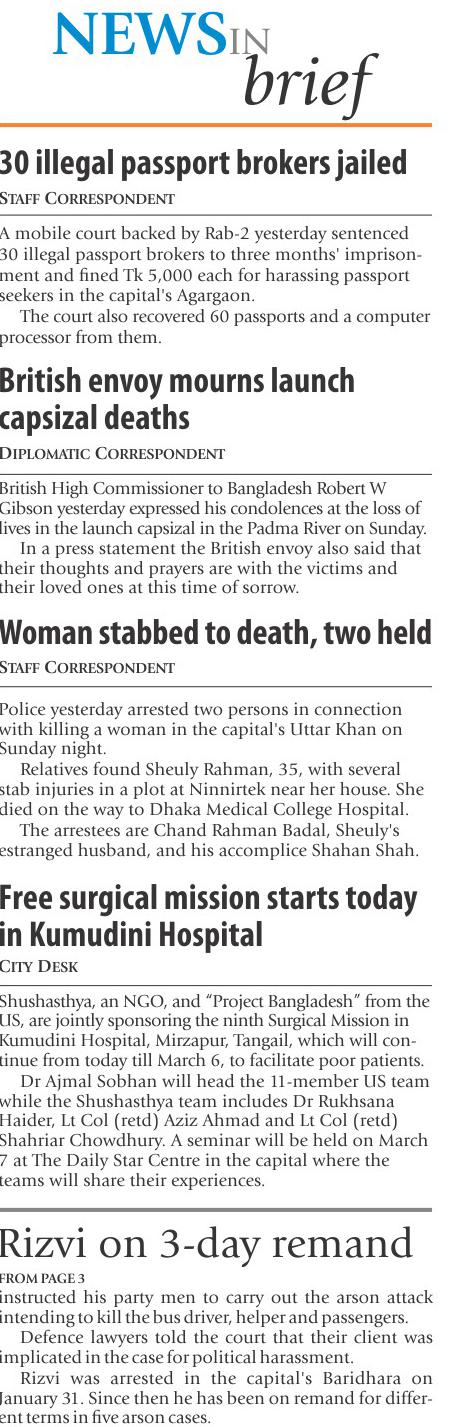 NEWS IN brief

30 illegal passport brokers jailed

STAFF CORRESPONDENT

A mobile court backed by Rab-2 yesterday sentenced 30 illegal passport brokers to three months' imprisonment and fined Tk 5,000 each for harassing passport seekers in the capital's Agargaon.

The court also recovered 60 passports and a computer processor from them.

British envoy mourns launch capsizal deaths

DIPLOMATIC CORRESPONDENT

British High Commissioner to Bangladesh Robert W Gibson yesterday expressed his condolences at the loss of lives in the launch capsizal in the Padma River on Sunday.

In a press statement the British envoy also said that their thoughts and prayers are with the victims and their loved ones at this time of sorrow.

Woman stabbed to death, two held

STAFF CORRESPONDENT

Police yesterday arrested two persons in connection with killing a woman in the capital's Uttar Khan on Sunday night.

Relatives found Sheuly Rahman, 35, with several stab injuries in a plot at Ninnirtek near her house. She died on the way to Dhaka Medical College Hospital.

The arrestees are Chand Rahman Badal, Sheuly's estranged husband, and his accomplice Shahan Shah.

Free surgical mission starts today in Kumudini Hospital

CITY DESK

Shushasthya, an NGO, and "Project Bangladesh" from the US, are jointly sponsoring the ninth Surgical Mission in Kumudini Hospital, Mirzapur, Tangail, which will continue from today till March 6, to facilitate poor patients.

Dr Ajmal Sobhan will head the 11-member US team while the Shushasthya team includes Dr Rukhsana Haider, Lt Col (retd) Aziz Ahmad and Lt Col (retd) Shahriar Chowdhury. A seminar will be held on March 7 at The Daily Star Centre in the capital where the teams will share their experiences.

Rizvi on 3-day remand

FROM PAGE 3

instructed his party men to carry out the arson attack intending to kill the bus driver, helper and passengers.

Defence lawyers told the court that their client was implicated in the case for political harassment.

Rizvi was arrested in the capital's Baridhara on January 31. Since then he has been on remand for different terms in five arson cases.